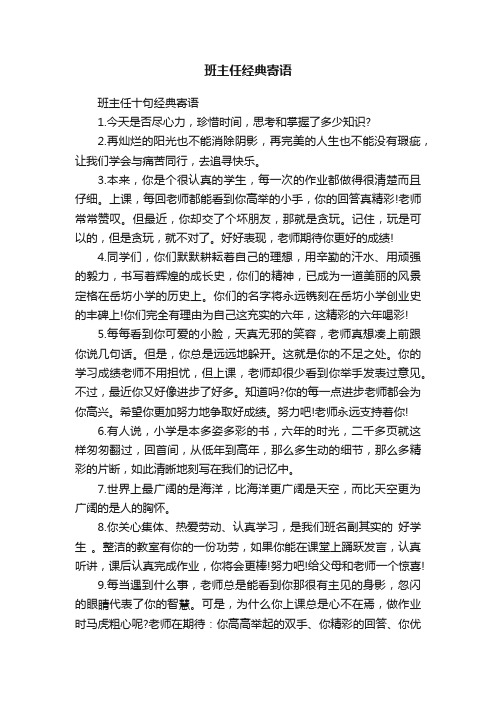 班主任经典寄语

班主任十句经典寄语

1.今天是否尽心力，珍惜时间，思考和掌握了多少知识?

2.再灿烂的阳光也不能消除阴影，再完美的人生也不能没有瑕疵，让我们学会与痛苦同行，去追寻快乐。

3.本来，你是个很认真的学生，每一次的作业都做得很清楚而且仔细。上课，每回老师都能看到你高举的小手，你的回答真精彩!老师常常赞叹。但最近，你却交了个坏朋友，那就是贪玩。记住，玩是可以的，但是贪玩，就不对了。好好表现，老师期待你更好的成绩!

4.同学们，你们默默耕耘着自己的理想，用辛勤的汗水、用顽强的毅力，书写着辉煌的成长史，你们的精神，已成为一道美丽的风景定格在岳坊小学的历史上。你们的名字将永远镌刻在岳坊小学创业史的丰碑上!你们完全有理由为自己这充实的六年，这精彩的六年喝彩!

5.每每看到你可爱的小脸，天真无邪的笑容，老师真想凑上前跟你说几句话。但是，你总是远远地躲开。这就是你的不足之处。你的学习成绩老师不用担忧，但上课，老师却很少看到你举手发表过意见。不过，最近你又好像进步了好多。知道吗?你的每一点进步老师都会为你高兴。希望你更加努力地争取好成绩。努力吧!老师永远支持着你!

6.有人说，小学是本多姿多彩的书，六年的时光，二千多页就这样匆匆翻过，回首间，从低年到高年，那么多生动的细节，那么多精彩的片断，如此清晰地刻写在我们的记忆中。

7.世界上最广阔的是海洋，比海洋更广阔是天空，而比天空更为广阔的是人的胸怀。

8.你关心集体、热爱劳动、认真学习，是我们班名副其实的 好学生 。整洁的教室有你的一份功劳，如果你能在课堂上踊跃发言，认真听讲，课后认真完成作业，你将会更棒!努力吧!给父母和老师一个惊喜!

9.每当遇到什么事，老师总是能看到你那很有主见的身影，忽闪的眼睛代表了你的智慧。可是，为什么你上课总是心不在焉，做作业时马虎粗心呢?老师在期待：你高高举起的双手、你精彩的回答、你优